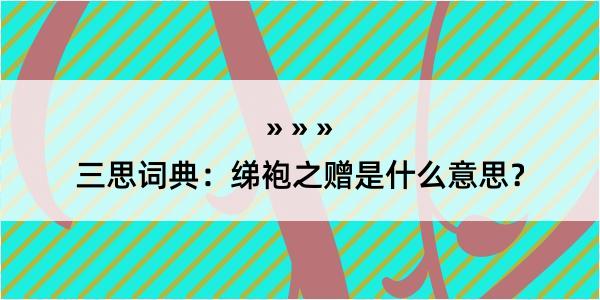 » » »

三思词典：绨袍之赠是什么意思？